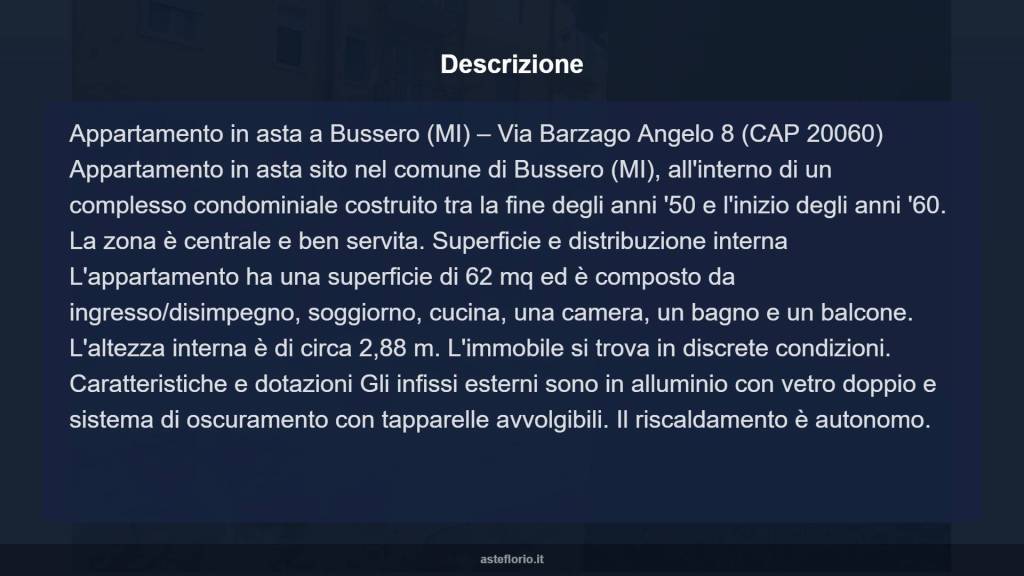 Descrizione

Appartamento in asta a Bussero (MI) – Via Barzago Angelo 8 (CAP 20060) Appartamento in asta sito nel comune di Bussero (MI), all'interno di un complesso condominiale costruito tra la fine degli anni '50 e l'inizio degli anni '60. La zona è centrale e ben servita. Superficie e distribuzione interna L'appartamento ha una superficie di 62 mq ed è composto da ingresso/disimpegno, soggiorno, cucina, una camera, un bagno e un balcone. L'altezza interna è di circa 2,88 m. L'immobile si trova in discrete condizioni. Caratteristiche e dotazioni Gli infissi esterni sono in alluminio con vetro doppio e sistema di oscuramento con tapparelle avvolgibili. Il riscaldamento è autonomo.

asteflorio.it